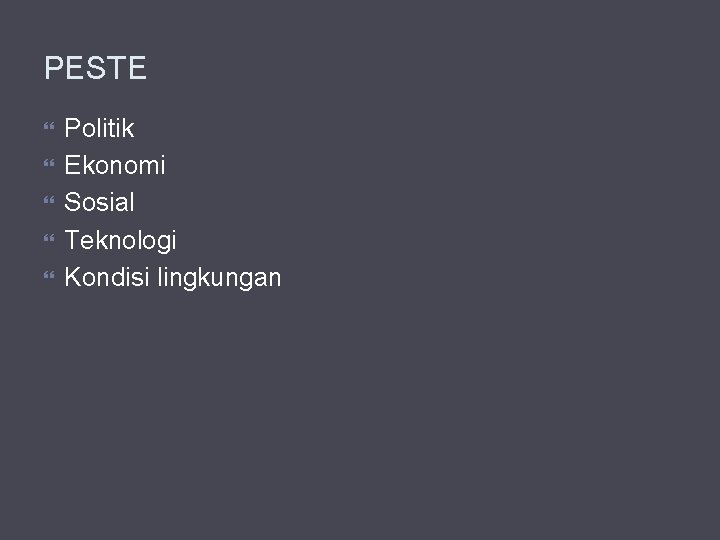 PESTE

• Politik
• Ekonomi
• Sosial
• Teknologi
• Kondisi lingkungan